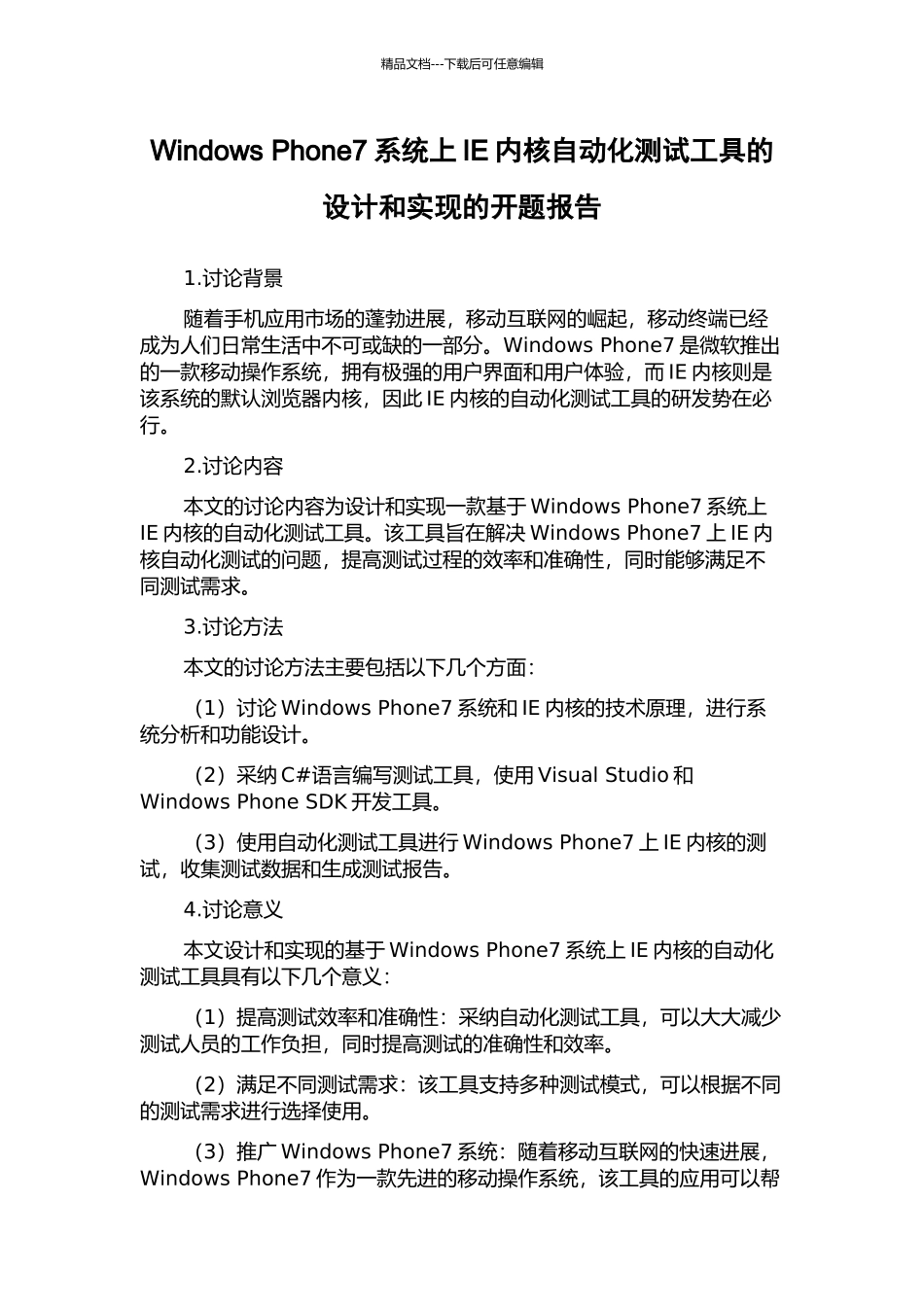 精品文档---下载后可任意编辑

Windows Phone7 系统上 IE 内核自动化测试工具的设计和实现的开题报告

1.讨论背景

随着手机应用市场的蓬勃进展，移动互联网的崛起，移动终端已经成为人们日常生活中不可或缺的一部分。Windows Phone7 是微软推出的一款移动操作系统，拥有极强的用户界面和用户体验，而 IE 内核则是该系统的默认浏览器内核，因此 IE 内核的自动化测试工具的研发势在必行。

2.讨论内容

本文的讨论内容为设计和实现一款基于 Windows Phone7 系统上 IE 内核的自动化测试工具。该工具旨在解决 Windows Phone7 上 IE 内核自动化测试的问题，提高测试过程的效率和准确性，同时能够满足不同测试需求。

3.讨论方法

本文的讨论方法主要包括以下几个方面：

（1）讨论 Windows Phone7 系统和 IE 内核的技术原理，进行系统分析和功能设计。

（2）采纳 C#语言编写测试工具，使用 Visual Studio 和 Windows Phone SDK 开发工具。

（3）使用自动化测试工具进行 Windows Phone7 上 IE 内核的测试，收集测试数据和生成测试报告。

4.讨论意义

本文设计和实现的基于 Windows Phone7 系统上 IE 内核的自动化测试工具具有以下几个意义：

（1）提高测试效率和准确性：采纳自动化测试工具，可以大大减少测试人员的工作负担，同时提高测试的准确性和效率。

（2）满足不同测试需求：该工具支持多种测试模式，可以根据不同的测试需求进行选择使用。

（3）推广 Windows Phone7 系统：随着移动互联网的快速进展，Windows Phone7 作为一款先进的移动操作系统，该工具的应用可以帮